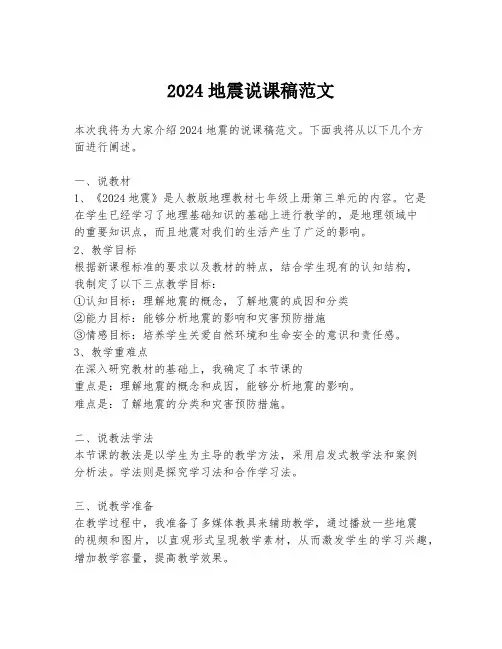 2024 地震说课稿范文

本次我将为大家介绍 2024 地震的说课稿范文。下面我将从以下几个方面进行阐述。

一、说教材
1、《2024 地震》是人教版地理教材七年级上册第三单元的内容。它是在学生已经学习了地理基础知识的基础上进行教学的，是地理领域中的重要知识点，而且地震对我们的生活产生了广泛的影响。
2、教学目标
根据新课程标准的要求以及教材的特点，结合学生现有的认知结构，我制定了以下三点教学目标：
①认知目标：理解地震的概念，了解地震的成因和分类
②能力目标：能够分析地震的影响和灾害预防措施
③情感目标：培养学生关爱自然环境和生命安全的意识和责任感。
3、教学重难点
在深入研究教材的基础上，我确定了本节课的
重点是：理解地震的概念和成因，能够分析地震的影响。
难点是：了解地震的分类和灾害预防措施。

二、说教法学法
本节课的教法是以学生为主导的教学方法，采用启发式教学法和案例分析法。学法则是探究学习法和合作学习法。

三、说教学准备
在教学过程中，我准备了多媒体教具来辅助教学，通过播放一些地震的视频和图片，以直观形式呈现教学素材，从而激发学生的学习兴趣，增加教学容量，提高教学效果。